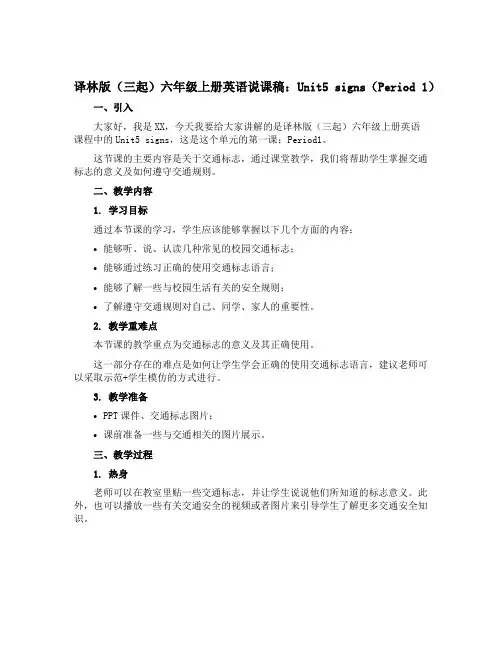 译林版（三起）六年级上册英语说课稿：Unit5 signs（Period 1）

一、引入

大家好，我是XX，今天我要给大家讲解的是译林版（三起）六年级上册英语课程中的Unit5 signs，这是这个单元的第一课：Period1。

这节课的主要内容是关于交通标志，通过课堂教学，我们将帮助学生掌握交通标志的意义及如何遵守交通规则。

二、教学内容

1. 学习目标

通过本节课的学习，学生应该能够掌握以下几个方面的内容：

• 能够听、说、认读几种常见的校园交通标志；

• 能够通过练习正确的使用交通标志语言；

• 能够了解一些与校园生活有关的安全规则；

• 了解遵守交通规则对自己、同学、家人的重要性。

2. 教学重难点

本节课的教学重点为交通标志的意义及其正确使用。

这一部分存在的难点是如何让学生学会正确的使用交通标志语言，建议老师可以采取示范+学生模仿的方式进行。

3. 教学准备

• PPT课件、交通标志图片；

• 课前准备一些与交通相关的图片展示。

三、教学过程

1. 热身

老师可以在教室里贴一些交通标志，并让学生说说他们所知道的标志意义。此外，也可以播放一些有关交通安全的视频或者图片来引导学生了解更多交通安全知识。